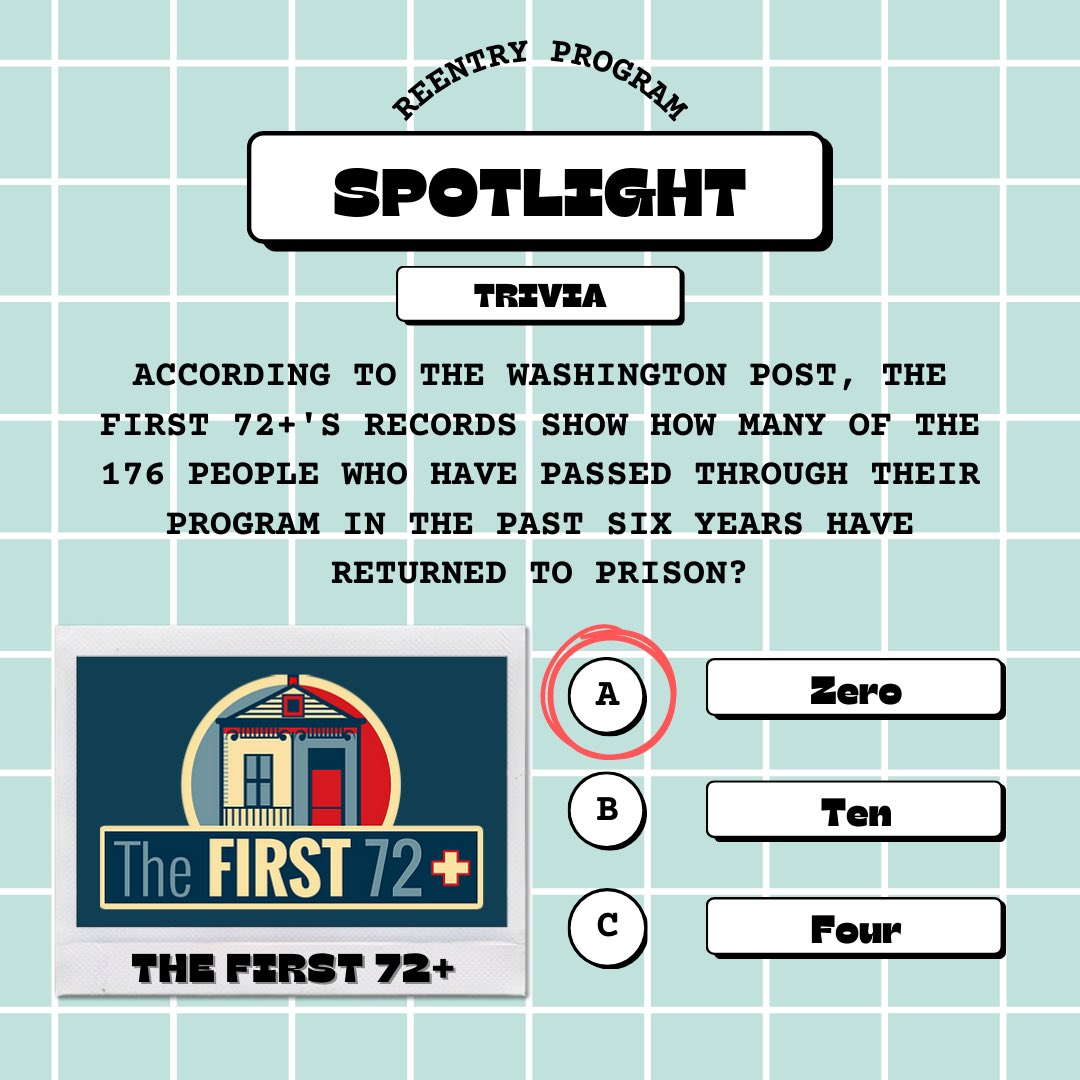 REENTRY PROGRAM

SPOTLIGHT

TRIVIA

ACCORDING TO THE WASHINGTON POST, THE FIRST 72+'S RECORDS SHOW HOW MANY OF THE 176 PEOPLE WHO HAVE PASSED THROUGH THEIR PROGRAM IN THE PAST SIX YEARS HAVE RETURNED TO PRISON?

The FIRST 72+

THE FIRST 72+

A Zero

B Ten

C Four